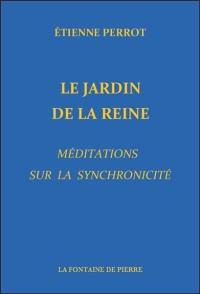 ÉTIENNE PERROT

LE JARDIN
DE LA REINE

MÉDITATIONS
SUR LA SYNCHRONICITÉ

LA FONTAINE DE PIERRE